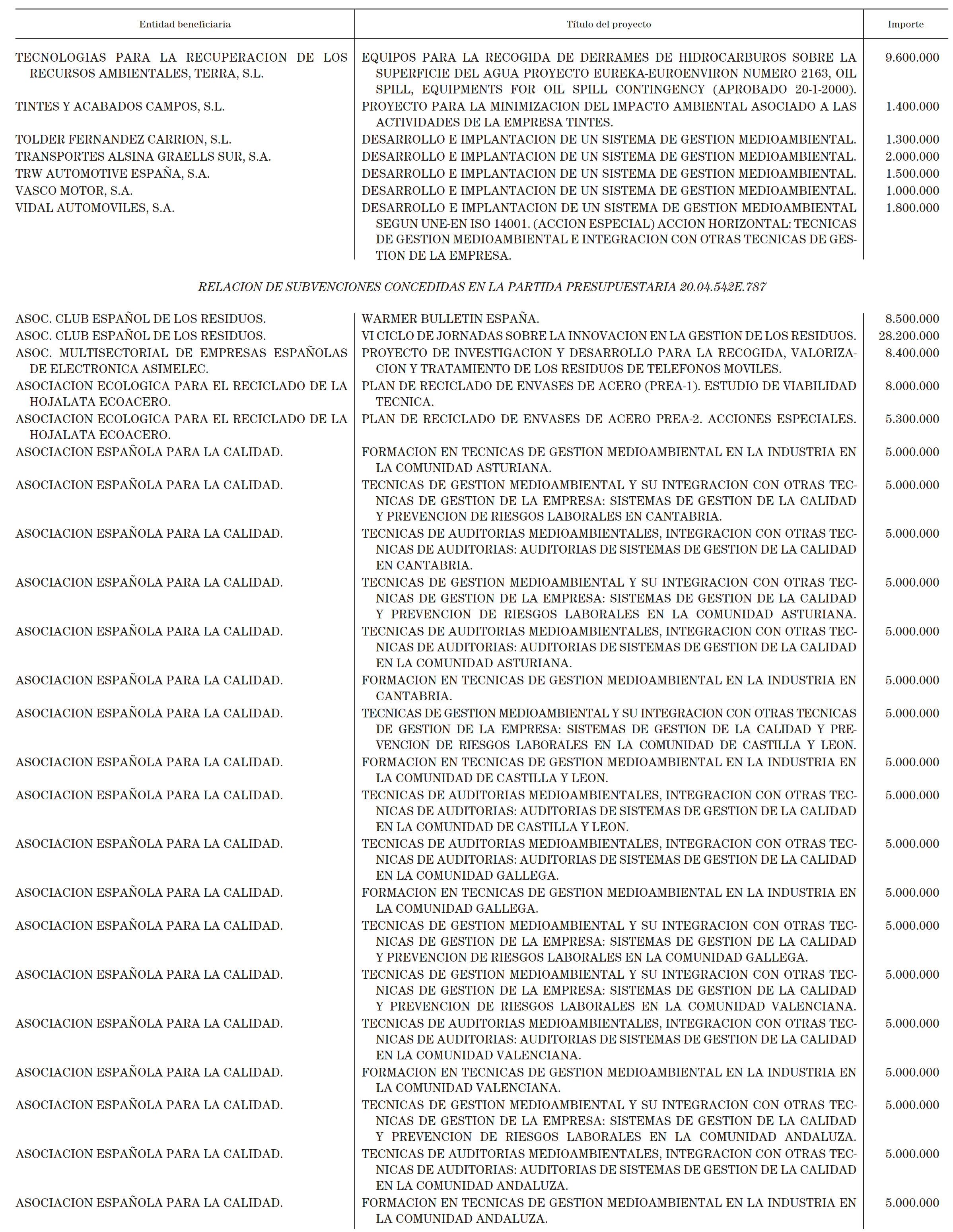 | Entidad beneficiaria | Título del proyecto | Importe |
|---|---|---|
| TECNOLOGIAS PARA LA RECUPERACION DE LOS RECURSOS AMBIENTALES, TERRA, S.L. | EQUIPOS PARA LA RECOGIDA DE DERRAMES DE HIDROCARBUROS SOBRE LA SUPERFICIE DEL AGUA PROYECTO EUREKA-EUROENVIRON NUMERO 2163, OIL SPILL, EQUIPMENTS FOR OIL SPILL CONTINGENCY (APROBADO 20-1-2000). | 9.600.000 |
| TINTES Y ACABADOS CAMPOS, S.L. | PROYECTO PARA LA MINIMIZACION DEL IMPACTO AMBIENTAL ASOCIADO A LAS ACTIVIDADES DE LA EMPRESA TINTES. | 1.400.000 |
| TOLDER FERNANDEZ CARRION, S.L. | DESARROLLO E IMPLANTACION DE UN SISTEMA DE GESTION MEDIOAMBIENTAL. | 1.300.000 |
| TRANSPORTES ALSINA GRAELLS SUR, S.A. | DESARROLLO E IMPLANTACION DE UN SISTEMA DE GESTION MEDIOAMBIENTAL. | 2.000.000 |
| TRW AUTOMOTIVE ESPAÑA, S.A. | DESARROLLO E IMPLANTACION DE UN SISTEMA DE GESTION MEDIOAMBIENTAL. | 1.500.000 |
| VASCO MOTOR, S.A. | DESARROLLO E IMPLANTACION DE UN SISTEMA DE GESTION MEDIOAMBIENTAL. | 1.000.000 |
| VIDAL AUTOMOVILES, S.A. | DESARROLLO E IMPLANTACION DE UN SISTEMA DE GESTION MEDIOAMBIENTAL SEGUN UNE-EN ISO 14001. (ACCION ESPECIAL) ACCION HORIZONTAL: TECNICAS DE GESTION MEDIOAMBIENTAL E INTEGRACION CON OTRAS TECNICAS DE GESTION DE LA EMPRESA. | 1.800.000 |

RELACION DE SUBVENCIONES CONCEDIDAS EN LA PARTIDA PRESUPUESTARIA 20.04.542E.787

| | | |
|---|---|---|
| ASOC. CLUB ESPAÑOL DE LOS RESIDUOS. | WARMER BULLETIN ESPAÑA. | 8.500.000 |
| ASOC. CLUB ESPAÑOL DE LOS RESIDUOS. | VI CICLO DE JORNADAS SOBRE LA INNOVACION EN LA GESTION DE LOS RESIDUOS. | 28.200.000 |
| ASOC. MULTISECTORIAL DE EMPRESAS ESPAÑOLAS DE ELECTRONICA ASIMELEC. | PROYECTO DE INVESTIGACION Y DESARROLLO PARA LA RECOGIDA, VALORIZACION Y TRATAMIENTO DE LOS RESIDUOS DE TELEFONOS MOVILES. | 8.400.000 |
| ASOCIACION ECOLOGICA PARA EL RECICLADO DE LA HOJALATA ECOACERO. | PLAN DE RECICLADO DE ENVASES DE ACERO (PREA-1). ESTUDIO DE VIABILIDAD TECNICA. | 8.000.000 |
| ASOCIACION ECOLOGICA PARA EL RECICLADO DE LA HOJALATA ECOACERO. | PLAN DE RECICLADO DE ENVASES DE ACERO PREA-2. ACCIONES ESPECIALES. | 5.300.000 |
| ASOCIACION ESPAÑOLA PARA LA CALIDAD. | FORMACION EN TECNICAS DE GESTION MEDIOAMBIENTAL EN LA INDUSTRIA EN LA COMUNIDAD ASTURIANA. | 5.000.000 |
| ASOCIACION ESPAÑOLA PARA LA CALIDAD. | TECNICAS DE GESTION MEDIOAMBIENTAL Y SU INTEGRACION CON OTRAS TECNICAS DE GESTION DE LA EMPRESA: SISTEMAS DE GESTION DE LA CALIDAD Y PREVENCION DE RIESGOS LABORALES EN CANTABRIA. | 5.000.000 |
| ASOCIACION ESPAÑOLA PARA LA CALIDAD. | TECNICAS DE AUDITORIAS MEDIOAMBIENTALES, INTEGRACION CON OTRAS TECNICAS DE AUDITORIAS: AUDITORIAS DE SISTEMAS DE GESTION DE LA CALIDAD EN CANTABRIA. | 5.000.000 |
| ASOCIACION ESPAÑOLA PARA LA CALIDAD. | TECNICAS DE GESTION MEDIOAMBIENTAL Y SU INTEGRACION CON OTRAS TECNICAS DE GESTION DE LA EMPRESA: SISTEMAS DE GESTION DE LA CALIDAD Y PREVENCION DE RIESGOS LABORALES EN LA COMUNIDAD ASTURIANA. | 5.000.000 |
| ASOCIACION ESPAÑOLA PARA LA CALIDAD. | TECNICAS DE AUDITORIAS MEDIOAMBIENTALES, INTEGRACION CON OTRAS TECNICAS DE AUDITORIAS: AUDITORIAS DE SISTEMAS DE GESTION DE LA CALIDAD EN LA COMUNIDAD ASTURIANA. | 5.000.000 |
| ASOCIACION ESPAÑOLA PARA LA CALIDAD. | FORMACION EN TECNICAS DE GESTION MEDIOAMBIENTAL EN LA INDUSTRIA EN CANTABRIA. | 5.000.000 |
| ASOCIACION ESPAÑOLA PARA LA CALIDAD. | TECNICAS DE GESTION MEDIOAMBIENTAL Y SU INTEGRACION CON OTRAS TECNICAS DE GESTION DE LA EMPRESA: SISTEMAS DE GESTION DE LA CALIDAD Y PREVENCION DE RIESGOS LABORALES EN LA COMUNIDAD DE CASTILLA Y LEON. | 5.000.000 |
| ASOCIACION ESPAÑOLA PARA LA CALIDAD. | FORMACION EN TECNICAS DE GESTION MEDIOAMBIENTAL EN LA INDUSTRIA EN LA COMUNIDAD DE CASTILLA Y LEON. | 5.000.000 |
| ASOCIACION ESPAÑOLA PARA LA CALIDAD. | TECNICAS DE AUDITORIAS MEDIOAMBIENTALES, INTEGRACION CON OTRAS TECNICAS DE AUDITORIAS: AUDITORIAS DE SISTEMAS DE GESTION DE LA CALIDAD EN LA COMUNIDAD DE CASTILLA Y LEON. | 5.000.000 |
| ASOCIACION ESPAÑOLA PARA LA CALIDAD. | TECNICAS DE AUDITORIAS MEDIOAMBIENTALES, INTEGRACION CON OTRAS TECNICAS DE AUDITORIAS: AUDITORIAS DE SISTEMAS DE GESTION DE LA CALIDAD EN LA COMUNIDAD GALLEGA. | 5.000.000 |
| ASOCIACION ESPAÑOLA PARA LA CALIDAD. | FORMACION EN TECNICAS DE GESTION MEDIOAMBIENTAL EN LA INDUSTRIA EN LA COMUNIDAD GALLEGA. | 5.000.000 |
| ASOCIACION ESPAÑOLA PARA LA CALIDAD. | TECNICAS DE GESTION MEDIOAMBIENTAL Y SU INTEGRACION CON OTRAS TECNICAS DE GESTION DE LA EMPRESA: SISTEMAS DE GESTION DE LA CALIDAD Y PREVENCION DE RIESGOS LABORALES EN LA COMUNIDAD GALLEGA. | 5.000.000 |
| ASOCIACION ESPAÑOLA PARA LA CALIDAD. | TECNICAS DE GESTION MEDIOAMBIENTAL Y SU INTEGRACION CON OTRAS TECNICAS DE GESTION DE LA EMPRESA: SISTEMAS DE GESTION DE LA CALIDAD Y PREVENCION DE RIESGOS LABORALES EN LA COMUNIDAD VALENCIANA. | 5.000.000 |
| ASOCIACION ESPAÑOLA PARA LA CALIDAD. | TECNICAS DE AUDITORIAS MEDIOAMBIENTALES, INTEGRACION CON OTRAS TECNICAS DE AUDITORIAS: AUDITORIAS DE SISTEMAS DE GESTION DE LA CALIDAD EN LA COMUNIDAD VALENCIANA. | 5.000.000 |
| ASOCIACION ESPAÑOLA PARA LA CALIDAD. | FORMACION EN TECNICAS DE GESTION MEDIOAMBIENTAL EN LA INDUSTRIA EN LA COMUNIDAD VALENCIANA. | 5.000.000 |
| ASOCIACION ESPAÑOLA PARA LA CALIDAD. | TECNICAS DE GESTION MEDIOAMBIENTAL Y SU INTEGRACION CON OTRAS TECNICAS DE GESTION DE LA EMPRESA: SISTEMAS DE GESTION DE LA CALIDAD Y PREVENCION DE RIESGOS LABORALES EN LA COMUNIDAD ANDALUZA. | 5.000.000 |
| ASOCIACION ESPAÑOLA PARA LA CALIDAD. | TECNICAS DE AUDITORIAS MEDIOAMBIENTALES, INTEGRACION CON OTRAS TECNICAS DE AUDITORIAS: AUDITORIAS DE SISTEMAS DE GESTION DE LA CALIDAD EN LA COMUNIDAD ANDALUZA. | 5.000.000 |
| ASOCIACION ESPAÑOLA PARA LA CALIDAD. | FORMACION EN TECNICAS DE GESTION MEDIOAMBIENTAL EN LA INDUSTRIA EN LA COMUNIDAD ANDALUZA. | 5.000.000 |